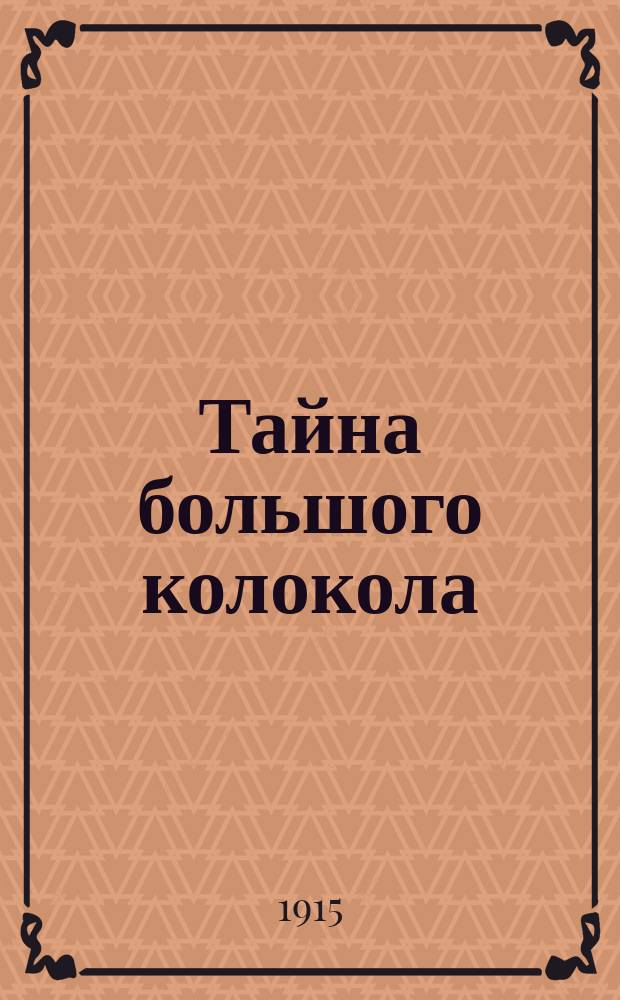 Тайна большого колокола

1915